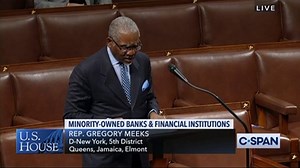 LIVE

MINORITY-OWNED BANKS & FINANCIAL INSTITUTIONS

U.S. HOUSE

REP. GREGORY MEEKS
D-New York, 5th District
Queens, Jamaica, Elmont

C-SPAN